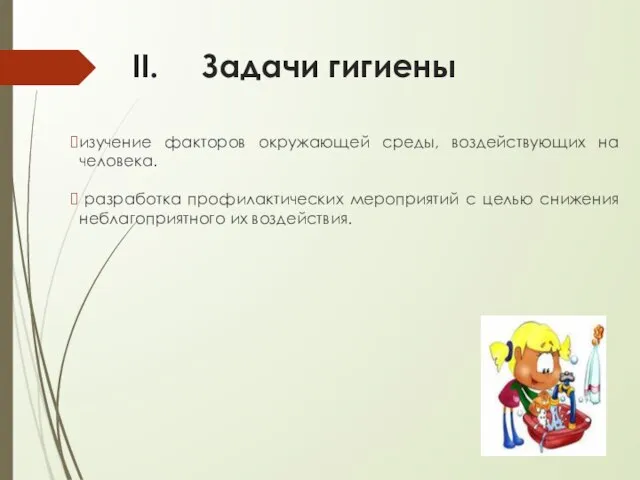 II. Задачи гигиены

изучение факторов окружающей среды, воздействующих на человека.

разработка профилактических мероприятий с целью снижения неблагоприятного их воздействия.